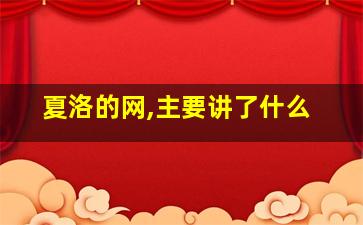 夏洛的网,主要讲了什么